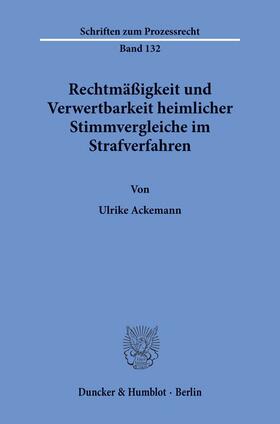 Schriften zum Prozessrecht

Band 132

Rechtmäßigkeit und Verwertbarkeit heimlicher Stimmvergleiche im Strafverfahren

Von

Ulrike Ackemann

Duncker & Humblot · Berlin